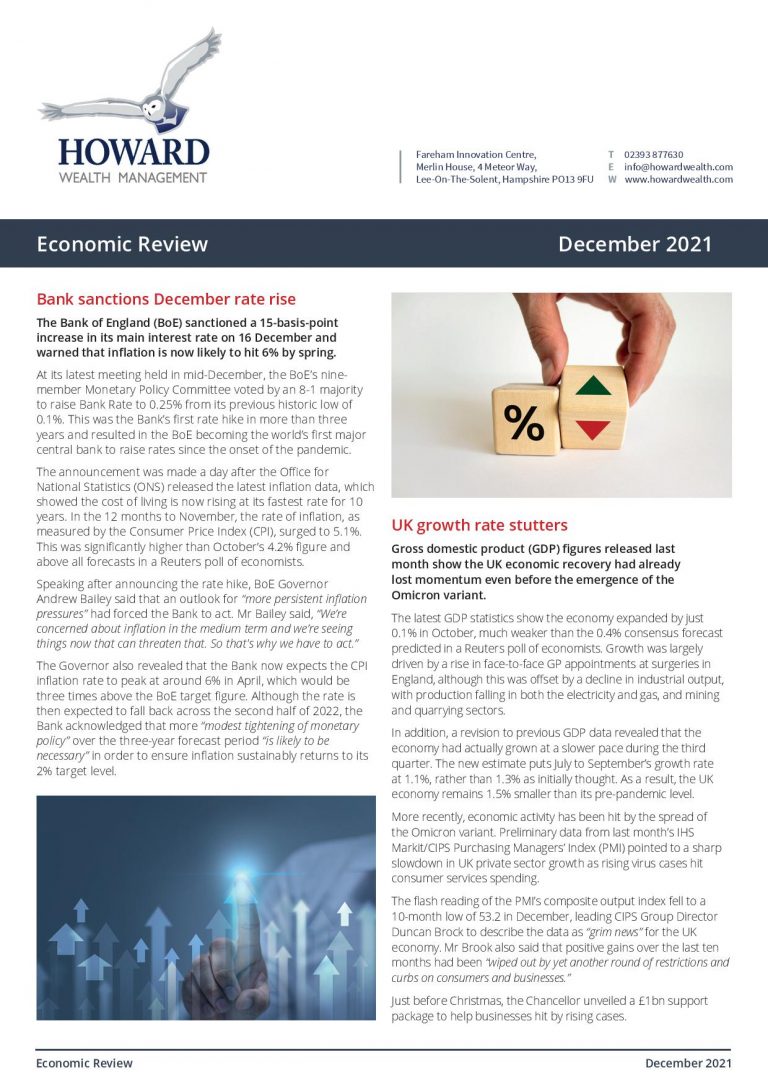 HOWARD
WEALTH MANAGEMENT

Fareham Innovation Centre,
Merlin House, 4 Meteor Way,
Lee-On-The-Solent, Hampshire PO13 9FU

T 02393 877630
E info@howardwealth.com
W www.howardwealth.com

Economic Review

December 2021

Bank sanctions December rate rise

The Bank of England (BoE) sanctioned a 15-basis-point increase in its main interest rate on 16 December and warned that inflation is now likely to hit 6% by spring.

At its latest meeting held in mid-December, the BoE's nine-member Monetary Policy Committee voted by an 8-1 majority to raise Bank Rate to 0.25% from its previous historic low of 0.1%. This was the Bank's first rate hike in more than three years and resulted in the BoE becoming the world's first major central bank to raise rates since the onset of the pandemic.

The announcement was made a day after the Office for National Statistics (ONS) released the latest inflation data, which showed the cost of living is now rising at its fastest rate for 10 years. In the 12 months to November, the rate of inflation, as measured by the Consumer Price Index (CPI), surged to 5.1%. This was significantly higher than October's 4.2% figure and above all forecasts in a Reuters poll of economists.

Speaking after announcing the rate hike, BoE Governor Andrew Bailey said that an outlook for "more persistent inflation pressures" had forced the Bank to act. Mr Bailey said, "We're concerned about inflation in the medium term and we're seeing things now that can threaten that. So that's why we have to act."

The Governor also revealed that the Bank now expects the CPI inflation rate to peak at around 6% in April, which would be three times above the BoE target figure. Although the rate is then expected to fall back across the second half of 2022, the Bank acknowledged that more "modest tightening of monetary policy" over the three-year forecast period "is likely to be necessary" in order to ensure inflation sustainably returns to its 2% target level.

%

UK growth rate stutters

Gross domestic product (GDP) figures released last month show the UK economic recovery had already lost momentum even before the emergence of the Omicron variant.

The latest GDP statistics show the economy expanded by just 0.1% in October, much weaker than the 0.4% consensus forecast predicted in a Reuters poll of economists. Growth was largely driven by a rise in face-to-face GP appointments at surgeries in England, although this was offset by a decline in industrial output, with production falling in both the electricity and gas, and mining and quarrying sectors.

In addition, a revision to previous GDP data revealed that the economy had actually grown at a slower pace during the third quarter. The new estimate puts July to September's growth rate at 1.1%, rather than 1.3% as initially thought. As a result, the UK economy remains 1.5% smaller than its pre-pandemic level.

More recently, economic activity has been hit by the spread of the Omicron variant. Preliminary data from last month's IHS Markit/CIPS Purchasing Managers' Index (PMI) pointed to a sharp slowdown in UK private sector growth as rising virus cases hit consumer services spending.

The flash reading of the PMI's composite output index fell to a 10-month low of 53.2 in December, leading CIPS Group Director Duncan Brock to describe the data as "grim news" for the UK economy. Mr Brook also said that positive gains over the last ten months had been "wiped out by yet another round of restrictions and curbs on consumers and businesses."

Just before Christmas, the Chancellor unveiled a £1bn support package to help businesses hit by rising cases.

Economic Review

December 2021